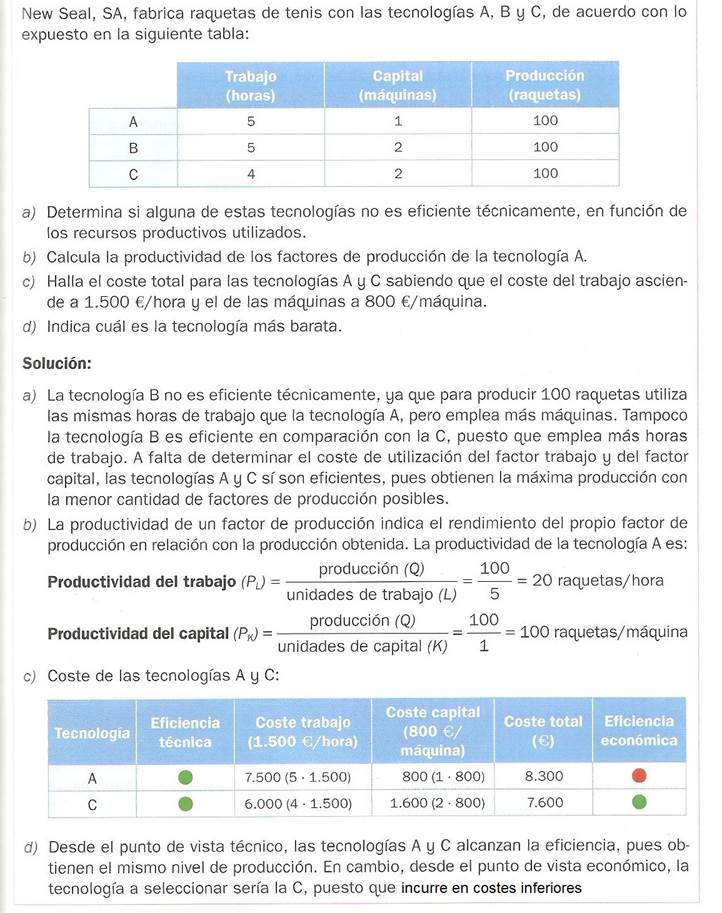 New Seal, SA, fabrica raquetas de tenis con las tecnologías A, B y C, de acuerdo con lo expuesto en la siguiente tabla:

| | Trabajo (horas) | Capital (máquinas) | Producción (raquetas) |
|---|---|---|---|
| A | 5 | 1 | 100 |
| B | 5 | 2 | 100 |
| C | 4 | 2 | 100 |

a) Determina si alguna de estas tecnologías no es eficiente técnicamente, en función de los recursos productivos utilizados.
b) Calcula la productividad de los factores de producción de la tecnología A.
c) Halla el coste total para las tecnologías A y C sabiendo que el coste del trabajo asciende a 1.500 €/hora y el de las máquinas a 800 €/máquina.
d) Indica cuál es la tecnología más barata.

Solución:

a) La tecnología B no es eficiente técnicamente, ya que para producir 100 raquetas utiliza las mismas horas de trabajo que la tecnología A, pero emplea más máquinas. Tampoco la tecnología B es eficiente en comparación con la C, puesto que emplea más horas de trabajo. A falta de determinar el coste de utilización del factor trabajo y del factor capital, las tecnologías A y C sí son eficientes, pues obtienen la máxima producción con la menor cantidad de factores de producción posibles.
b) La productividad de un factor de producción indica el rendimiento del propio factor de producción en relación con la producción obtenida. La productividad de la tecnología A es:

Productividad del trabajo $(P_L) = \frac{\text{producción } (Q)}{\text{unidades de trabajo } (L)} = \frac{100}{5} = 20$ raquetas/hora

Productividad del capital $(P_K) = \frac{\text{producción } (Q)}{\text{unidades de capital } (K)} = \frac{100}{1} = 100$ raquetas/máquina

c) Coste de las tecnologías A y C:

| Tecnología | Eficiencia técnica | Coste trabajo (1.500 €/hora) | Coste capital (800 €/máquina) | Coste total (€) | Eficiencia económica |
|---|---|---|---|---|---|
| A | | 7.500 (5 · 1.500) | 800 (1 · 800) | 8.300 | |
| C | | 6.000 (4 · 1.500) | 1.600 (2 · 800) | 7.600 | |

d) Desde el punto de vista técnico, las tecnologías A y C alcanzan la eficiencia, pues obtienen el mismo nivel de producción. En cambio, desde el punto de vista económico, la tecnología a seleccionar sería la C, puesto que incurre en costes inferiores